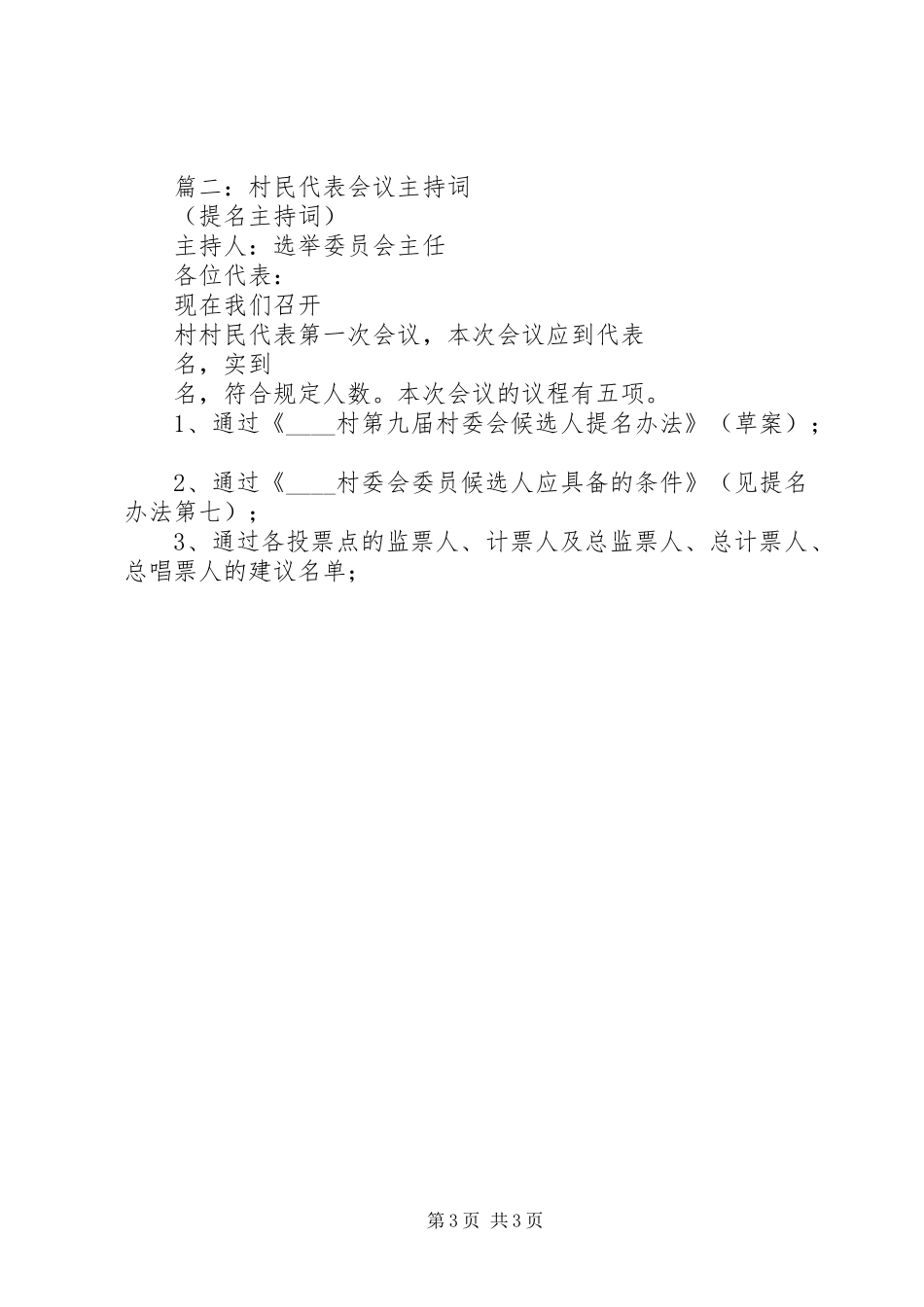 篇二：村民代表会议主持词

（提名主持词）

主持人：选举委员会主任

各位代表：

现在我们召开

村村民代表第一次会议，本次会议应到代表

名，实到

名，符合规定人数。本次会议的议程有五项。

1、通过《____村第九届村委会候选人提名办法》（草案）；

2、通过《____村委会委员候选人应具备的条件》（见提名办法第七）；

3、通过各投票点的监票人、计票人及总监票人、总计票人、总唱票人的建议名单；

第3页 共3页